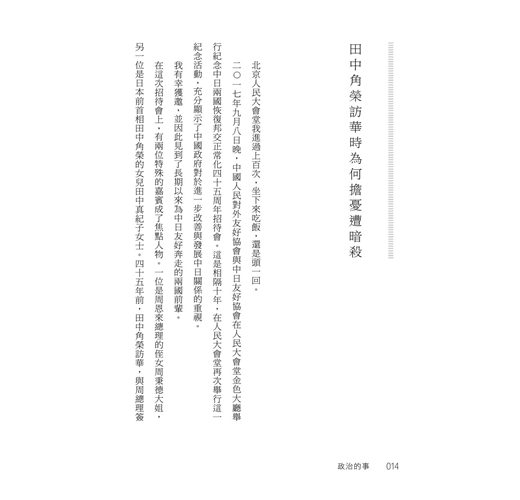 田中角榮訪華時為何擔憂遭暗殺

北京人民大會堂我進過上百次，坐下來吃飯，還是頭一回。

二〇一七年九月八日晚，中國人民對外友好協會與中日友好協會在人民大會堂金色大廳舉行紀念中日兩國恢復邦交正常化四十五周年招待會。這是相隔十年，在人民大會堂再次舉行這一紀念活動，充分顯示了中國政府對於進一步改善與發展中日關係的重視。

我有幸獲邀，並因此見到了長期以來為中日友好奔走的兩國前輩。

在這次招待會上，有兩位特殊的嘉賓成了焦點人物。一位是周恩來總理的侄女周秉德大姐，另一位是日本前首相田中角榮的女兒田中真紀子女士。四十五年前，田中角榮訪華，與周總理簽

政治的事　014